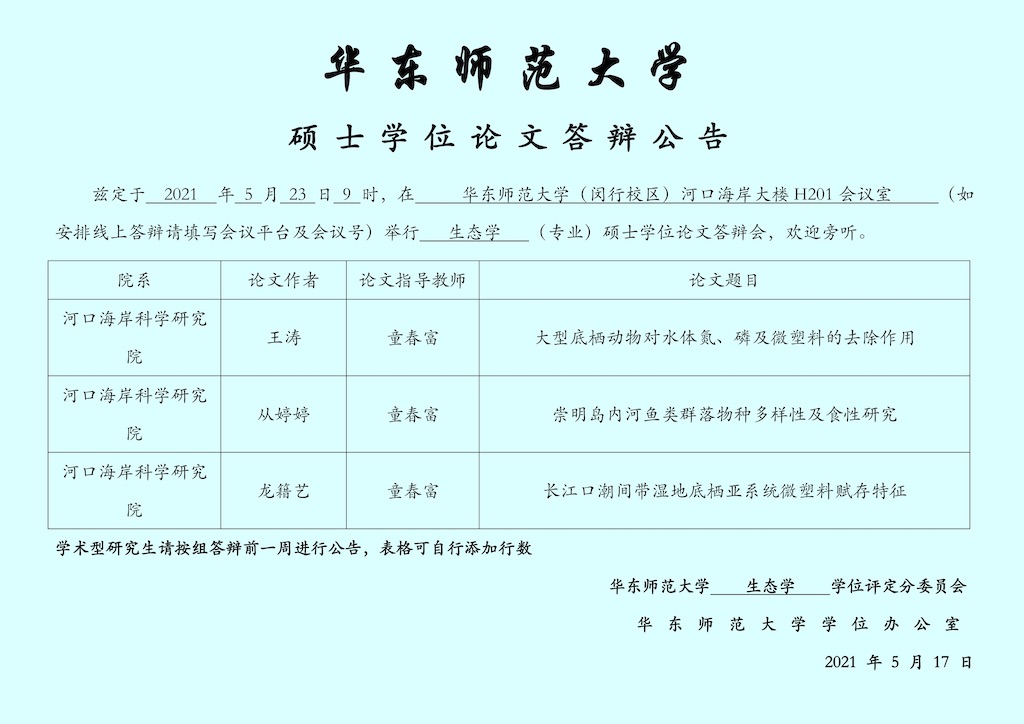 华东师范大学

硕士学位论文答辩公告

兹定于 2021 年 5 月 23 日 9 时，在 华东师范大学（闵行校区）河口海岸大楼 H201 会议室 （如安排线上答辩请填写会议平台及会议号）举行 生态学 （专业）硕士学位论文答辩会，欢迎旁听。

| 院系 | 论文作者 | 论文指导教师 | 论文题目 |
|---|---|---|---|
| 河口海岸科学研究院 | 王涛 | 童春富 | 大型底栖动物对水体氮、磷及微塑料的去除作用 |
| 河口海岸科学研究院 | 从婷婷 | 童春富 | 崇明岛内河鱼类群落物种多样性及食性研究 |
| 河口海岸科学研究院 | 龙籍艺 | 童春富 | 长江口潮间带湿地底栖亚系统微塑料赋存特征 |

学术型研究生请按组答辩前一周进行公告，表格可自行添加行数

华东师范大学 生态学 学位评定分委员会

华东师范大学学位办公室

2021 年 5 月 17 日